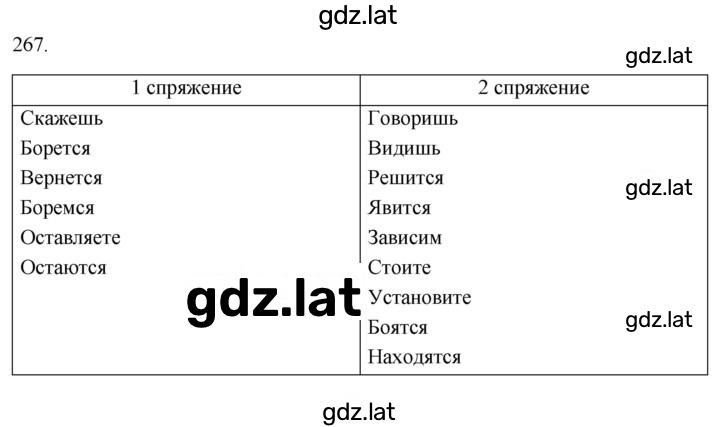 gdz.lat

267.

gdz.lat

| 1 спряжение | 2 спряжение |
|---|---|
| Скажешь | Говоришь |
| Борется | Видишь |
| Вернется | Решится |
| Боремся | Явится |
| Оставляете | Зависим |
| Остаются | Стоите |
| | Установите |
| | Боятся |
| | Находятся |

gdz.lat

gdz.lat

gdz.lat

gdz.lat